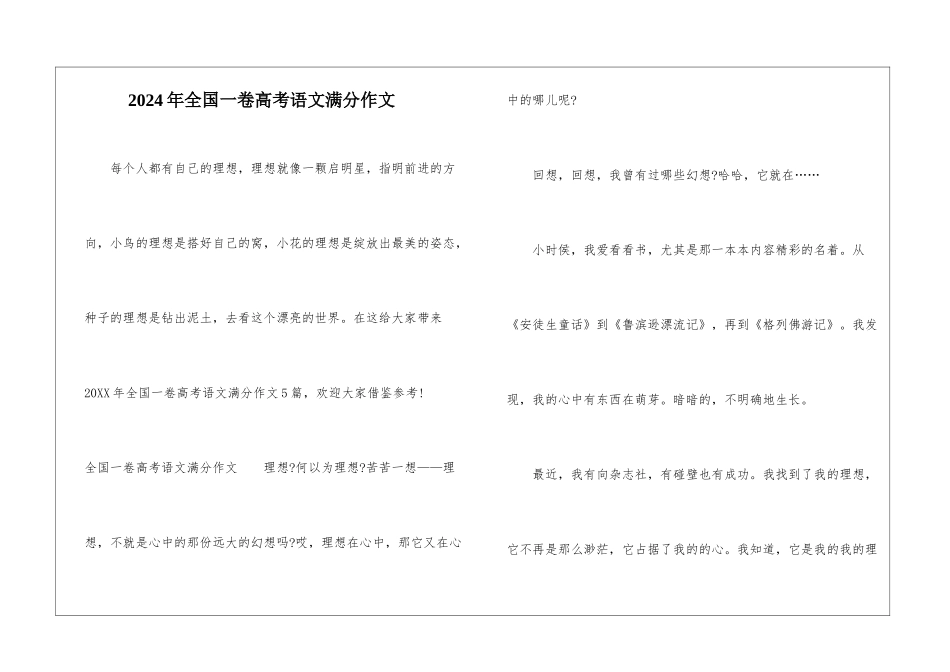 2024年全国一卷高考语文满分作文

每个人都有自己的理想，理想就像一颗启明星，指明前进的方向，小鸟的理想是搭好自己的窝，小花的理想是绽放出最美的姿态，种子的理想是钻出泥土，去看这个漂亮的世界。在这给大家带来20XX年全国一卷高考语文满分作文5篇，欢迎大家借鉴参考!

全国一卷高考语文满分作文　　理想?何以为理想?苦苦一想——理想，不就是心中的那份远大的幻想吗?哎，理想在心中，那它又在心中的哪儿呢?

回想，回想，我曾有过哪些幻想?哈哈，它就在……

小时侯，我爱看看书，尤其是那一本本内容精彩的名着。从《安徒生童话》到《鲁滨逊漂流记》，再到《格列佛游记》。我发现，我的心中有东西在萌芽。暗暗的，不明确地生长。

最近，我有向杂志社，有碰壁也有成功。我找到了我的理想，它不再是那么渺茫，它占据了我的的心。我知道，它是我的我的理